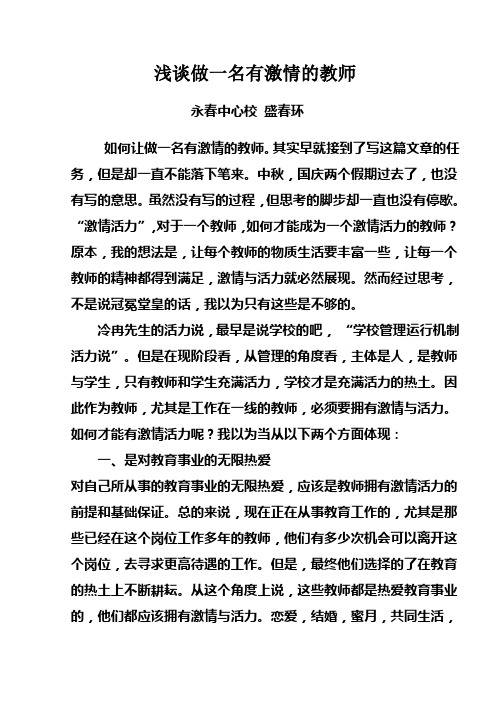 浅谈做一名有激情的教师

永春中心校 盛春环

如何让做一名有激情的教师。其实早就接到了写这篇文章的任务，但是却一直不能落下笔来。中秋，国庆两个假期过去了，也没有写的意思。虽然没有写的过程，但思考的脚步却一直也没有停歇。“激情活力”，对于一个教师，如何才能成为一个激情活力的教师？原本，我的想法是，让每个教师的物质生活要丰富一些，让每一个教师的精神都得到满足，激情与活力就必然展现。然而经过思考，不是说冠冕堂皇的话，我以为只有这些是不够的。

冷冉先生的活力说，最早是说学校的吧，“学校管理运行机制活力说”。但是在现阶段看，从管理的角度看，主体是人，是教师与学生，只有教师和学生充满活力，学校才是充满活力的热土。因此作为教师，尤其是工作在一线的教师，必须要拥有激情与活力。如何才能有激情活力呢？我以为当从以下两个方面体现：

一、是对教育事业的无限热爱

对自己所从事的教育事业的无限热爱，应该是教师拥有激情活力的前提和基础保证。总的来说，现在正在从事教育工作的，尤其是那些已经在这个岗位工作多年的教师，他们有多少次机会可以离开这个岗位，去寻求更高待遇的工作。但是，最终他们选择的了在教育的热土上不断耕耘。从这个角度上说，这些教师都是热爱教育事业的，他们都应该拥有激情与活力。恋爱，结婚，蜜月，共同生活，